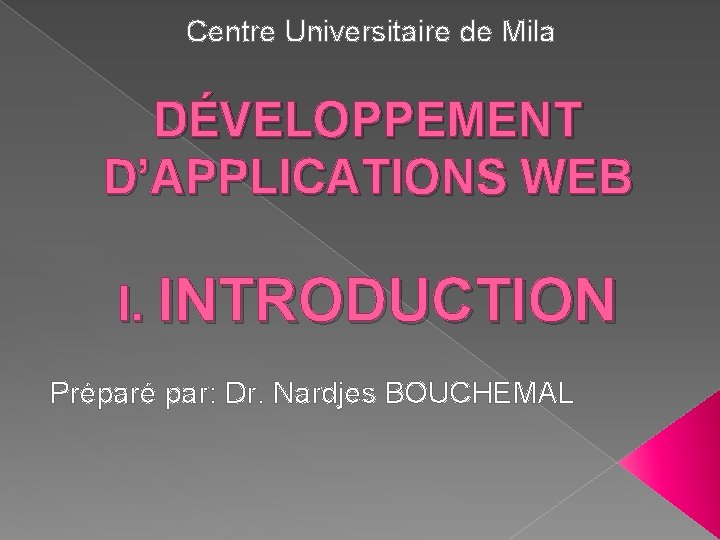 Centre Universitaire de Mila

DÉVELOPPEMENT D'APPLICATIONS WEB

I. INTRODUCTION

Préparé par: Dr. Nardjes BOUCHEMAL